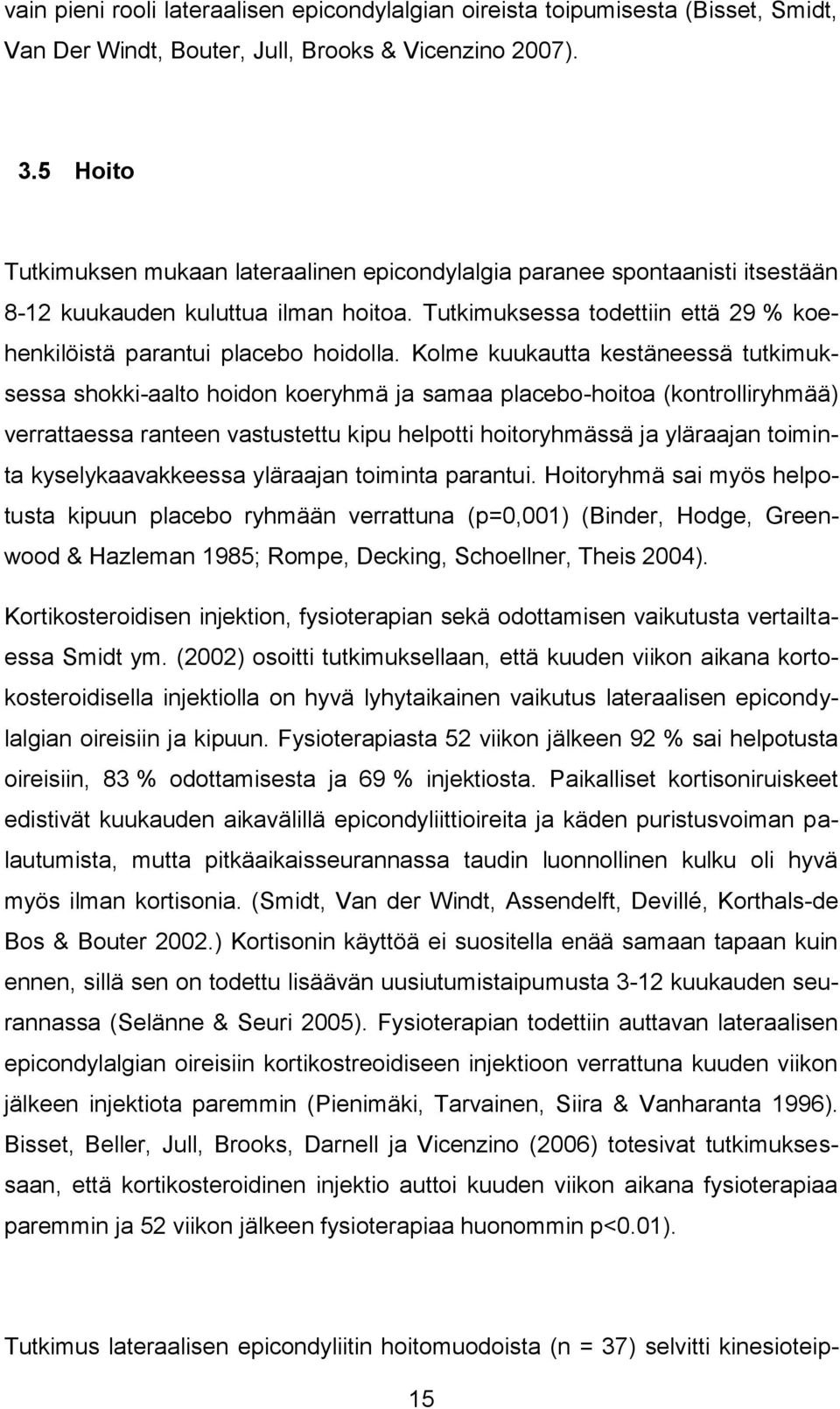 vain pieni rooli lateraalisen epicondylalgian oireista toipumisesta (Bisset, Smidt, Van Der Windt, Bouter, Jull, Brooks & Vicenzino 2007).

3.5 Hoito

Tutkimuksen mukaan lateraalinen epicondylalgia paranee spontaanisti itsestään 8-12 kuukauden kuluttua ilman hoitoa. Tutkimuksessa todettiin että 29 % koehenkilöistä parantui placebo hoidolla. Kolme kuukautta kestäneessä tutkimuksessa shokki-aalto hoidon koeryhmä ja samaa placebo-hoitoa (kontrolliryhmää) verrattaessa ranteen vastustettu kipu helpotti hoitoryhmässä ja yläraajan toiminta kyselykaavakkeessa yläraajan toiminta parantui. Hoitoryhmä sai myös helpotusta kipuun placebo ryhmään verrattuna (p=0,001) (Binder, Hodge, Greenwood & Hazleman 1985; Rompe, Decking, Schoellner, Theis 2004).

Kortikosteroidisen injektion, fysioterapian sekä odottamisen vaikutusta vertailtaessa Smidt ym. (2002) osoitti tutkimuksellaan, että kuuden viikon aikana kortokosteroidisella injektiolla on hyvä lyhytaikainen vaikutus lateraalisen epicondylalgian oireisiin ja kipuun. Fysioterapiasta 52 viikon jälkeen 92 % sai helpotusta oireisiin, 83 % odottamisesta ja 69 % injektiosta. Paikalliset kortisoniruiskeet edistivät kuukauden aikavälillä epicondyliittioireita ja käden puristusvoiman palautumista, mutta pitkäaikaisseurannassa taudin luonnollinen kulku oli hyvä myös ilman kortisonia. (Smidt, Van der Windt, Assendelft, Devillé, Korthals-de Bos & Bouter 2002.) Kortisonin käyttöä ei suositella enää samaan tapaan kuin ennen, sillä sen on todettu lisäävän uusiutumistaipumusta 3-12 kuukauden seurannassa (Selänne & Seuri 2005). Fysioterapian todettiin auttavan lateraalisen epicondylalgian oireisiin kortikostreoidiseen injektioon verrattuna kuuden viikon jälkeen injektiota paremmin (Pienimäki, Tarvainen, Siira & Vanharanta 1996). Bisset, Beller, Jull, Brooks, Darnell ja Vicenzino (2006) totesivat tutkimuksessaan, että kortikosteroidinen injektio auttoi kuuden viikon aikana fysioterapiaa paremmin ja 52 viikon jälkeen fysioterapiaa huonommin p<0.01).

Tutkimus lateraalisen epicondyliitin hoitomuodoista (n = 37) selvitti kinesioteip-

15